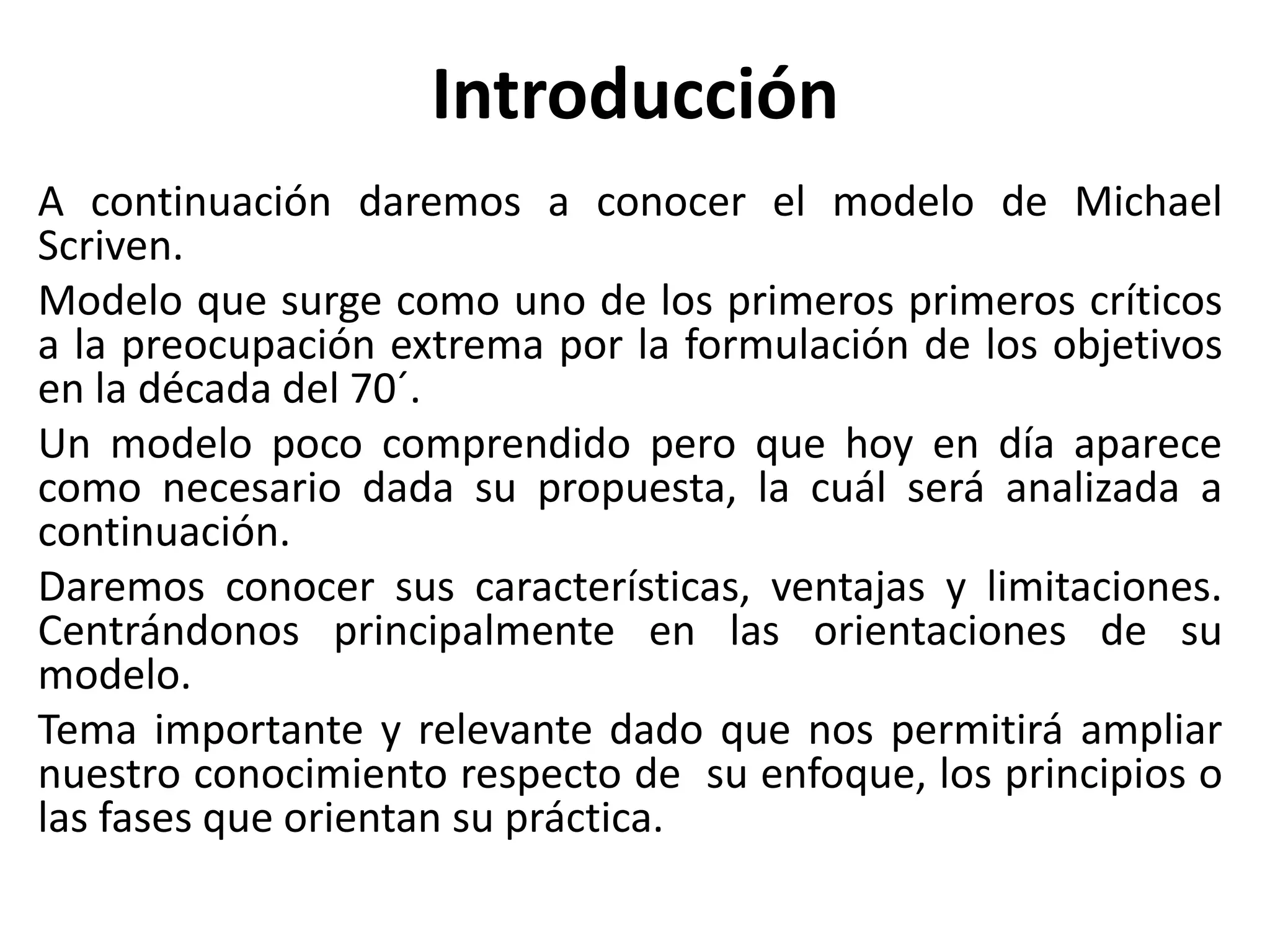 Introducción

A continuación daremos a conocer el modelo de Michael Scriven.

Modelo que surge como uno de los primeros primeros críticos a la preocupación extrema por la formulación de los objetivos en la década del 70´.

Un modelo poco comprendido pero que hoy en día aparece como necesario dada su propuesta, la cuál será analizada a continuación.

Daremos conocer sus características, ventajas y limitaciones. Centrándonos principalmente en las orientaciones de su modelo.

Tema importante y relevante dado que nos permitirá ampliar nuestro conocimiento respecto de su enfoque, los principios o las fases que orientan su práctica.